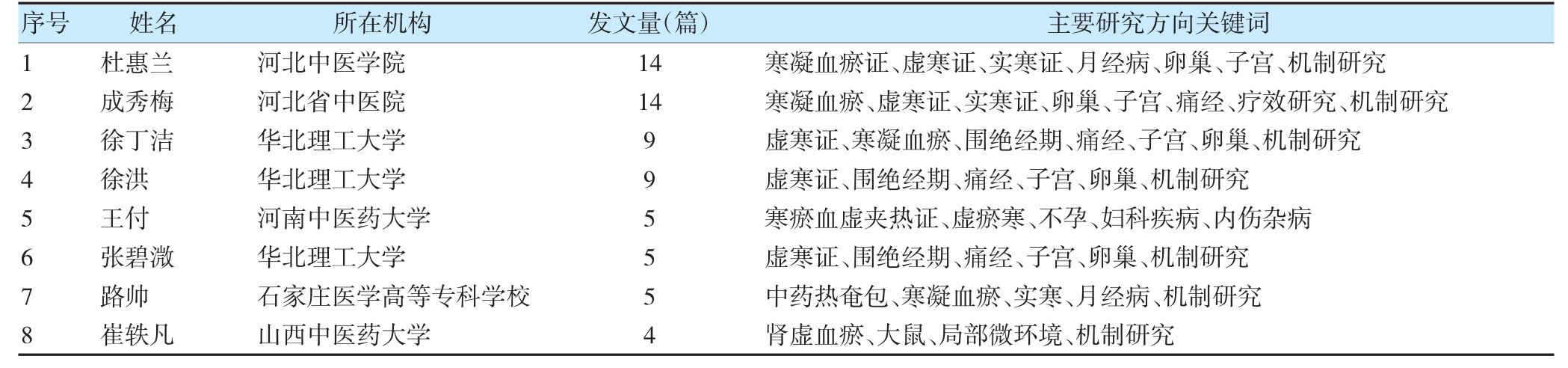 | 序号 | 姓名 | 所在机构 | 发文量(篇) | 主要研究方向关键词 |
|---|---|---|---|---|
| 1 | 杜惠兰 | 河北中医学院 | 14 | 寒凝血瘀证、虚寒证、实寒证、月经病、卵巢、子宫、机制研究 |
| 2 | 成秀梅 | 河北省中医院 | 14 | 寒凝血瘀、虚寒证、实寒证、卵巢、子宫、痛经、疗效研究、机制研究 |
| 3 | 徐丁洁 | 华北理工大学 | 9 | 虚寒证、寒凝血瘀、围绝经期、痛经、子宫、卵巢、机制研究 |
| 4 | 徐洪 | 华北理工大学 | 9 | 虚寒证、围绝经期、痛经、子宫、卵巢、机制研究 |
| 5 | 王付 | 河南中医药大学 | 5 | 寒瘀血虚夹热证、虚瘀寒、不孕、妇科疾病、内伤杂病 |
| 6 | 张碧溦 | 华北理工大学 | 5 | 虚寒证、围绝经期、痛经、子宫、卵巢、机制研究 |
| 7 | 路帅 | 石家庄医学高等专科学校 | 5 | 中药热奄包、寒凝血瘀、实寒、月经病、机制研究 |
| 8 | 崔轶凡 | 山西中医药大学 | 4 | 肾虚血瘀、大鼠、局部微环境、机制研究 |